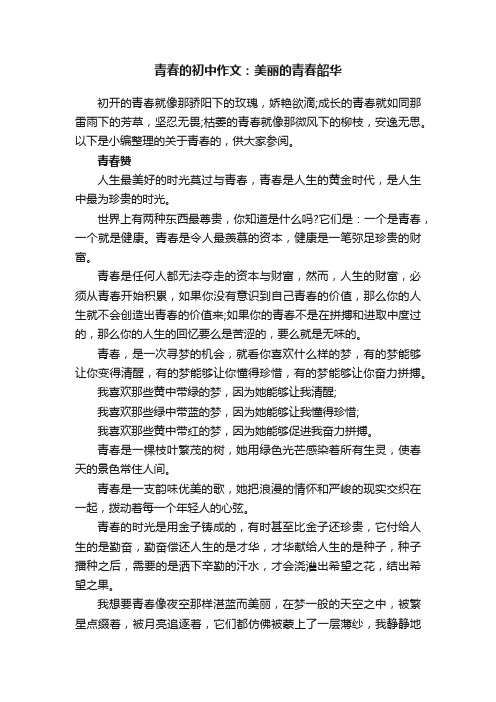 青春的初中作文：美丽的青春韶华

初开的青春就像那骄阳下的玫瑰，娇艳欲滴;成长的青春就如同那雷雨下的芳草，坚忍无畏;枯萎的青春就像那微风下的柳枝，安逸无思。以下是小编整理的关于青春的，供大家参阅。

青春赞

人生最美好的时光莫过与青春，青春是人生的黄金时代，是人生中最为珍贵的时光。

世界上有两种东西最尊贵，你知道是什么吗?它们是：一个是青春，一个就是健康。青春是令人最羡慕的资本，健康是一笔弥足珍贵的财富。

青春是任何人都无法夺走的资本与财富，然而，人生的财富，必须从青春开始积累，如果你没有意识到自己青春的价值，那么你的人生就不会创造出青春的价值来;如果你的青春不是在拼搏和进取中度过的，那么你的人生的回忆要么是苦涩的，要么就是无味的。

青春，是一次寻梦的机会，就看你喜欢什么样的梦，有的梦能够让你变得清醒，有的梦能够让你懂得珍惜，有的梦能够让你奋力拼搏。

我喜欢那些黄中带绿的梦，因为她能够让我清醒;

我喜欢那些绿中带蓝的梦，因为她能够让我懂得珍惜;

我喜欢那些黄中带红的梦，因为她能够促进我奋力拼搏。

青春是一棵枝叶繁茂的树，她用绿色光芒感染着所有生灵，使春天的景色常住人间。

青春是一支韵味优美的歌，她把浪漫的情怀和严峻的现实交织在一起，拨动着每一个年轻人的心弦。

青春的时光是用金子铸成的，有时甚至比金子还珍贵，它付给人生的是勤奋，勤奋偿还人生的是才华，才华献给人生的是种子，种子播种之后，需要的是洒下辛勤的汗水，才会浇灌出希望之花，结出希望之果。

我想要青春像夜空那样湛蓝而美丽，在梦一般的天空之中，被繁星点缀着，被月亮追逐着，它们都仿佛被蒙上了一层薄纱，我静静地